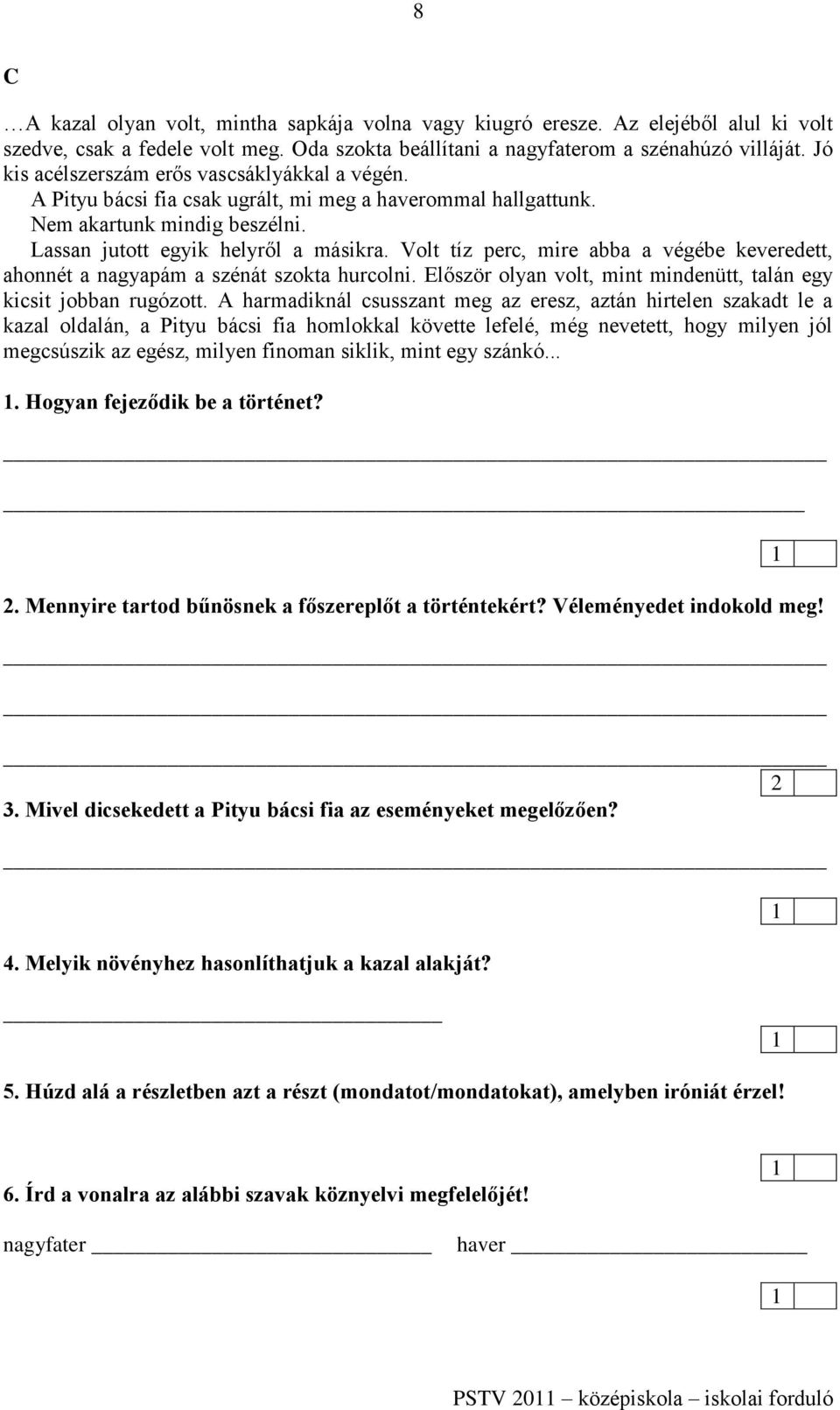 8

C

…A kazal olyan volt, mintha sapkája volna vagy kiugró eresze. Az elejéből alul ki volt szedve, csak a fedele volt meg. Oda szokta beállítani a nagyfaterom a szénahúzó villáját. Jó kis acélszerszám erős vascsáklyákkal a végén.
A Pityu bácsi fia csak ugrált, mi meg a haverommal hallgattunk.
Nem akartunk mindig beszélni.
Lassan jutott egyik helyről a másikra. Volt tíz perc, mire abba a végébe keveredett, ahonnét a nagyapám a szénát szokta hurcolni. Először olyan volt, mint mindenütt, talán egy kicsit jobban rugózott. A harmadiknál csusszant meg az eresz, aztán hirtelen szakadt le a kazal oldalán, a Pityu bácsi fia homlokkal követte lefelé, még nevetett, hogy milyen jól megcsúszik az egész, milyen finoman siklik, mint egy szánkó...

1. Hogyan fejeződik be a történet?

1

2. Mennyire tartod bűnösnek a főszereplőt a történtekért? Véleményedet indokold meg!

2

3. Mivel dicsekedett a Pityu bácsi fia az eseményeket megelőzően?

1

4. Melyik növényhez hasonlíthatjuk a kazal alakját?

1

5. Húzd alá a részletben azt a részt (mondatot/mondatokat), amelyben iróniát érzel!

1

6. Írd a vonalra az alábbi szavak köznyelvi megfelelőjét!

nagyfater haver

1

PSTV 2011 – középiskola – iskolai forduló